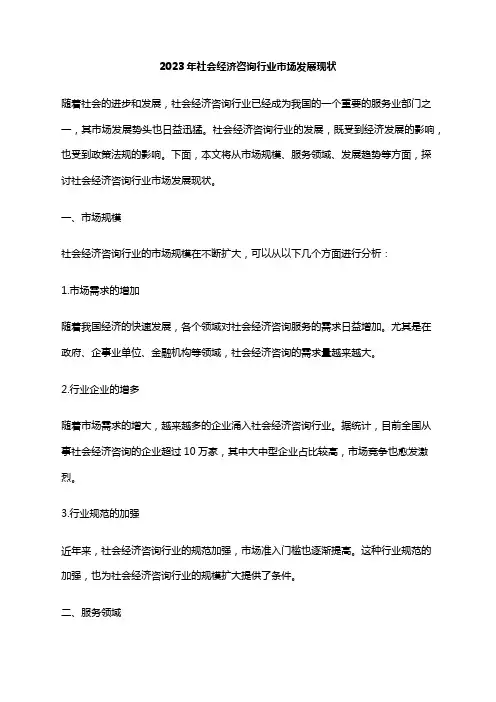 2023年社会经济咨询行业市场发展现状

随着社会的进步和发展，社会经济咨询行业已经成为我国的一个重要的服务业部门之一，其市场发展势头也日益迅猛。社会经济咨询行业的发展，既受到经济发展的影响，也受到政策法规的影响。下面，本文将从市场规模、服务领域、发展趋势等方面，探讨社会经济咨询行业市场发展现状。

一、市场规模

社会经济咨询行业的市场规模在不断扩大，可以从以下几个方面进行分析：

1.市场需求的增加

随着我国经济的快速发展，各个领域对社会经济咨询服务的需求日益增加。尤其是在政府、企事业单位、金融机构等领域，社会经济咨询的需求量越来越大。

2.行业企业的增多

随着市场需求的增大，越来越多的企业涌入社会经济咨询行业。据统计，目前全国从事社会经济咨询的企业超过10万家，其中大中型企业占比较高，市场竞争也愈发激烈。

3.行业规范的加强

近年来，社会经济咨询行业的规范加强，市场准入门槛也逐渐提高。这种行业规范的加强，也为社会经济咨询行业的规模扩大提供了条件。

二、服务领域